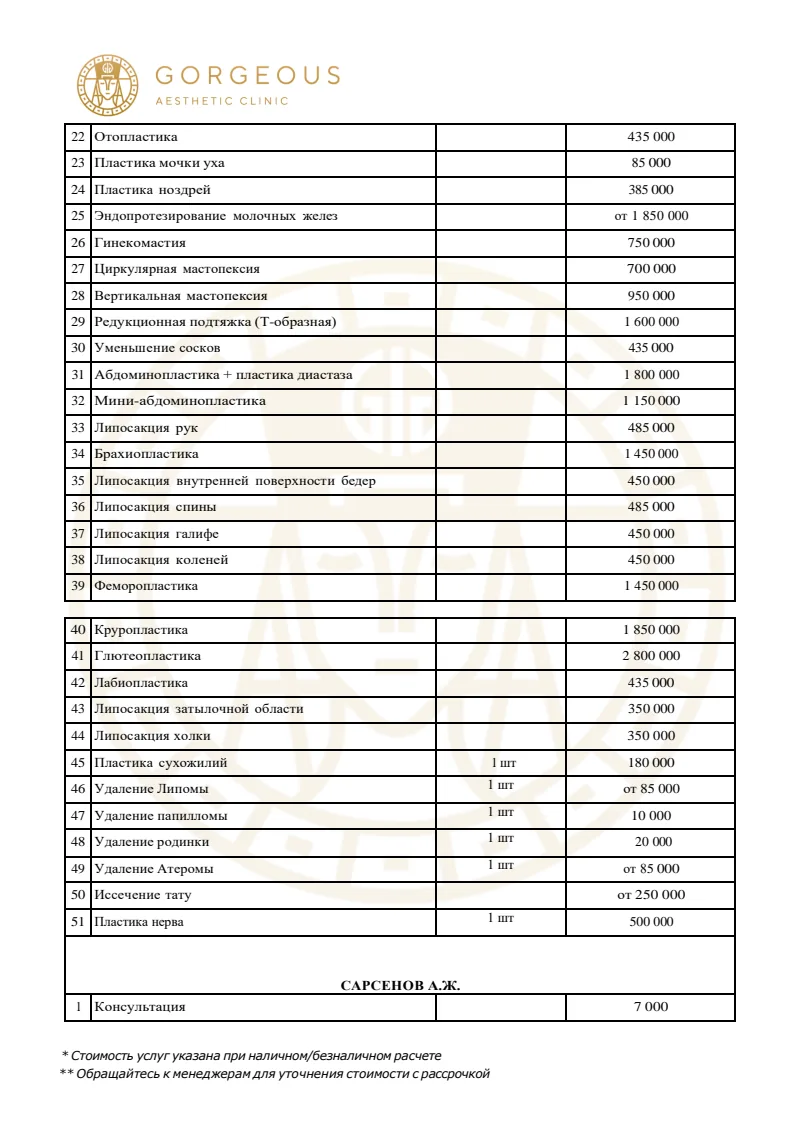 GORGEOUS
AESTHETIC CLINIC

| 22 | Отопластика |  | 435 000 |
|---|---|---|---|
| 23 | Пластика мочки уха |  | 85 000 |
| 24 | Пластика ноздрей |  | 385 000 |
| 25 | Эндопротезирование молочных желез |  | от 1 850 000 |
| 26 | Гинекомастия |  | 750 000 |
| 27 | Циркулярная мастопексия |  | 700 000 |
| 28 | Вертикальная мастопексия |  | 950 000 |
| 29 | Редукционная подтяжка (Т-образная) |  | 1 600 000 |
| 30 | Уменьшение сосков |  | 435 000 |
| 31 | Абдоминопластика + пластика диастаза |  | 1 800 000 |
| 32 | Мини-абдоминопластика |  | 1 150 000 |
| 33 | Липосакция рук |  | 485 000 |
| 34 | Брахиопластика |  | 1 450 000 |
| 35 | Липосакция внутренней поверхности бедер |  | 450 000 |
| 36 | Липосакция спины |  | 485 000 |
| 37 | Липосакция галифе |  | 450 000 |
| 38 | Липосакция коленей |  | 450 000 |
| 39 | Феморопластика |  | 1 450 000 |

| 40 | Круропластика |  | 1 850 000 |
|---|---|---|---|
| 41 | Глютеопластика |  | 2 800 000 |
| 42 | Лабиопластика |  | 435 000 |
| 43 | Липосакция затылочной области |  | 350 000 |
| 44 | Липосакция холки |  | 350 000 |
| 45 | Пластика сухожилий | 1 шт | 180 000 |
| 46 | Удаление Липомы | 1 шт | от 85 000 |
| 47 | Удаление папилломы | 1 шт | 10 000 |
| 48 | Удаление родинки | 1 шт | 20 000 |
| 49 | Удаление Атеромы | 1 шт | от 85 000 |
| 50 | Иссечение тату |  | от 250 000 |
| 51 | Пластика нерва | 1 шт | 500 000 |
| САРСЕНОВ А.Ж. |  |  |  |
| 1 | Консультация |  | 7 000 |

* Стоимость услуг указана при наличном/безналичном расчете
** Обращайтесь к менеджерам для уточнения стоимости с рассрочкой